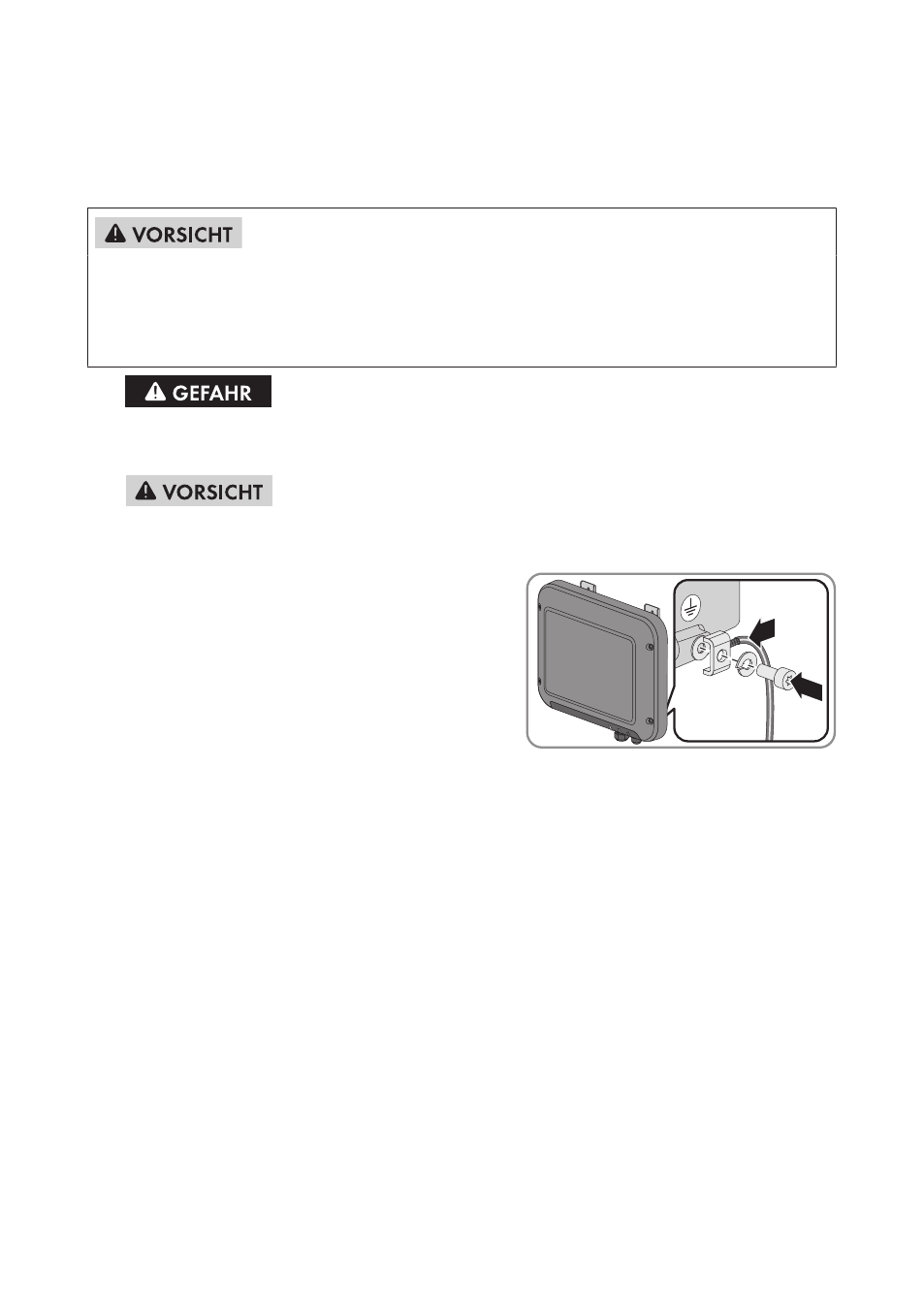 VORSICHT

GEFAHR

VORSICHT